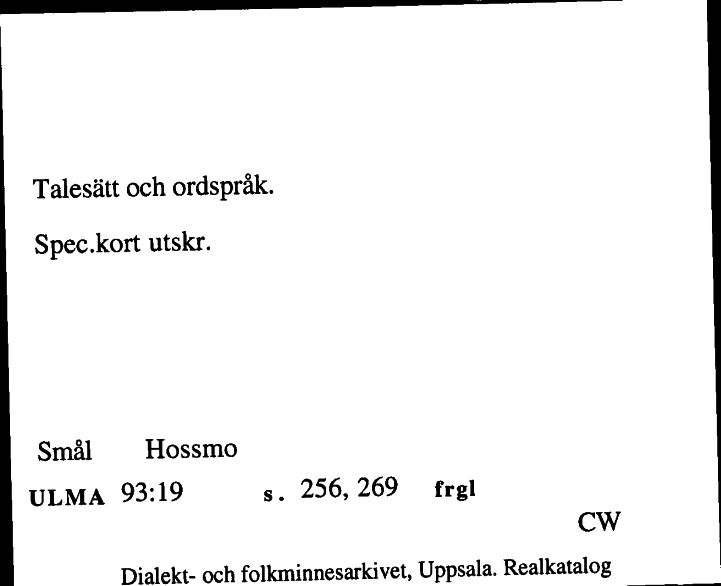 Talesätt och ordspråk.

Spec.kort utskr.

Smål Hossmo

ULMA 93:19 s. 256, 269 frgl

CW

Dialekt- och folkminnesarkivet, Uppsala. Realkatalog